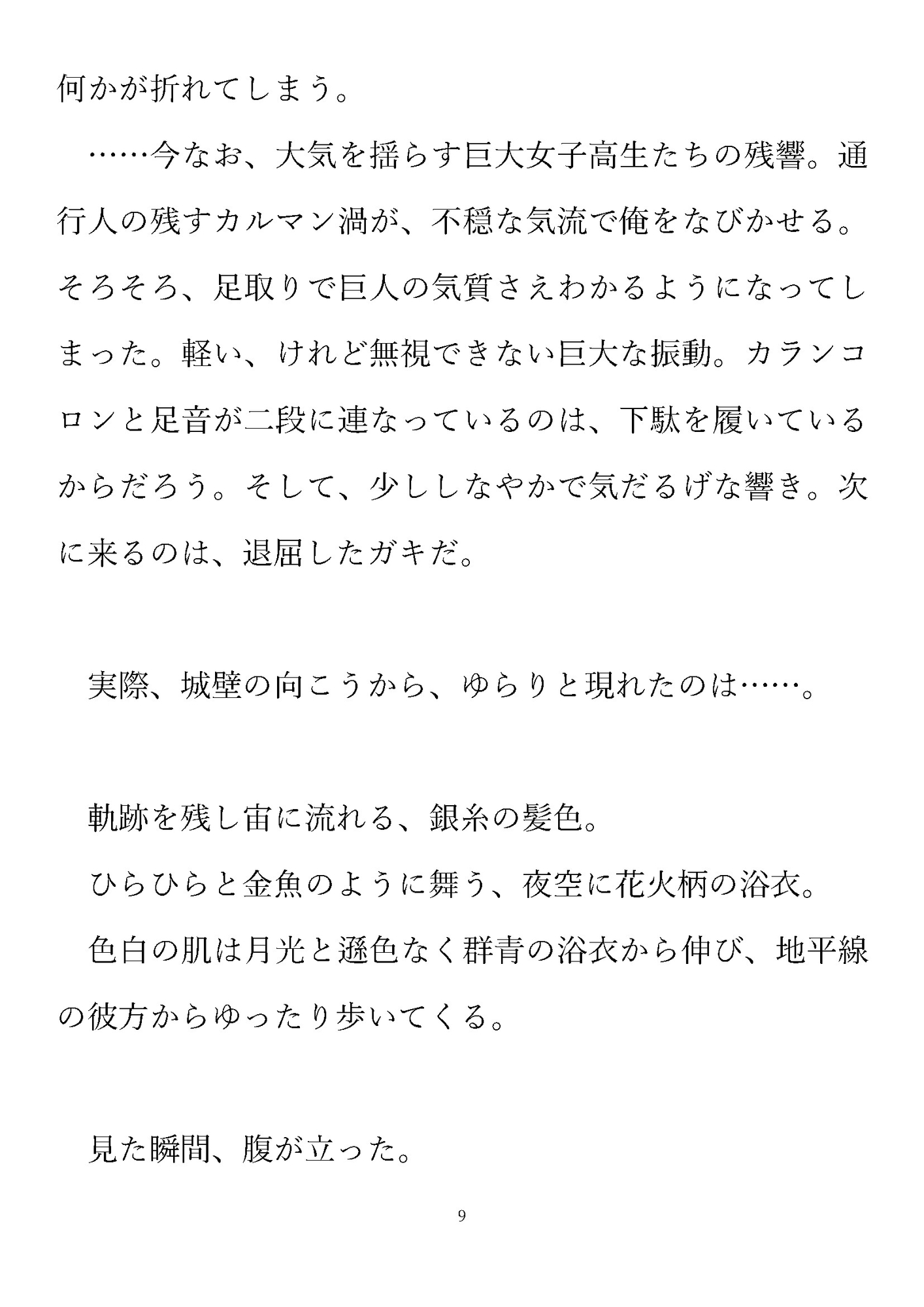 何かが折れてしまう。

……今なお、大気を揺らす巨大女子高生たちの残響。通行人の残すカルマン渦が、不穏な気流で俺をなびかせる。そろそろ、足取りで巨人の気質さえわかるようになってしまった。軽い、けれど無視できない巨大な振動。カランコロンと足音が二段に連なっているのは、下駄を履いているからだろう。そして、少ししなやかで気だるげな響き。次に来るのは、退屈したガキだ。

実際、城壁の向こうから、ゆらりと現れたのは……。

軌跡を残し宙に流れる、銀糸の髪色。

ひらひらと金魚のように舞う、夜空に花火柄の浴衣。

色白の肌は月光と遜色なく群青の浴衣から伸び、地平線の彼方からゆったり歩いてくる。

見た瞬間、腹が立った。

9